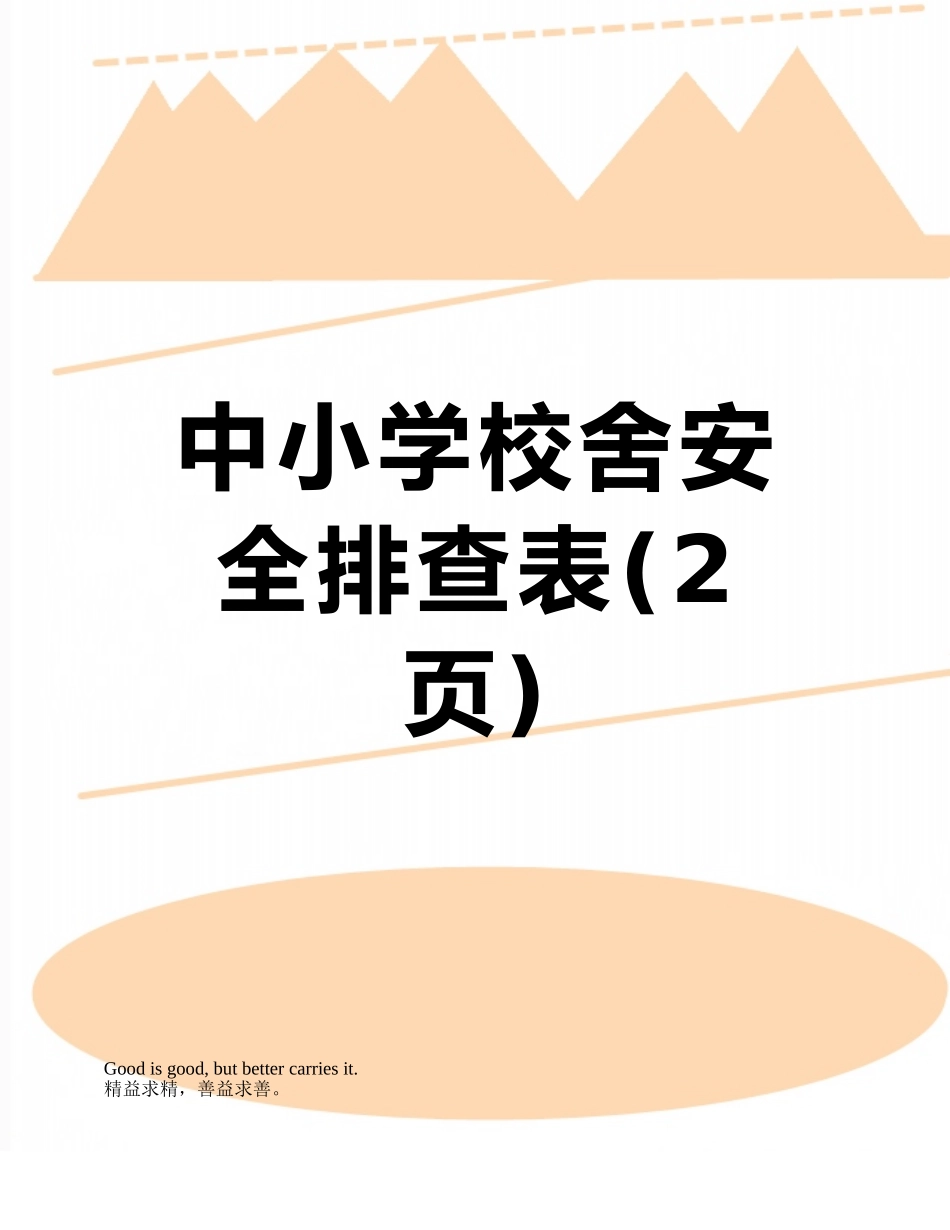 中小学校舍安全排查表(2页)

Good is good, but better carries it.
精益求精，善益求善。